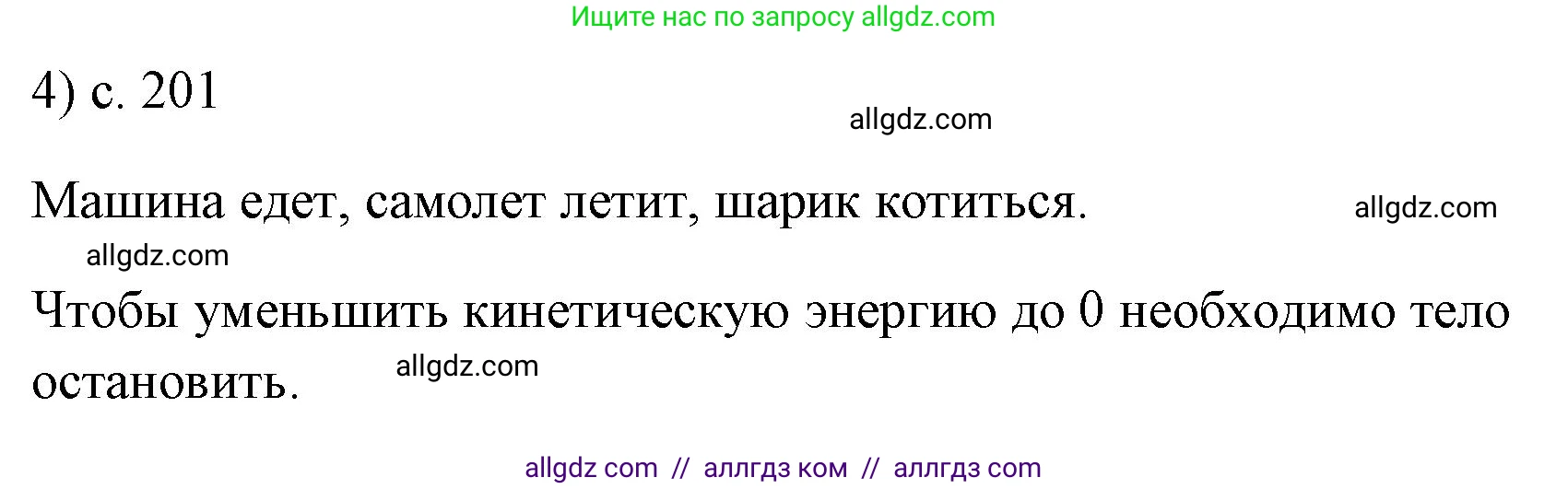 Ищите нас по запросу allgdz.com

4) с. 201

allgdz.com

Машина едет, самолет летит, шарик котиться.

allgdz.com

allgdz.com

Чтобы уменьшить кинетическую энергию до 0 необходимо тело остановить.

allgdz.com

allgdz com // аллгдз ком // аллгдз com